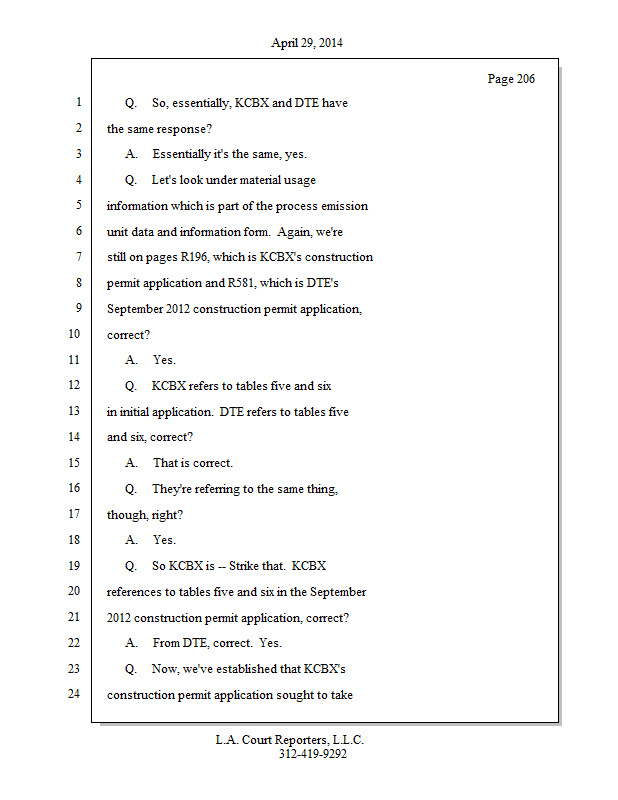 April 29, 2014

Page 206

1 Q. So, essentially, KCBX and DTE have
2 the same response?
3 A. Essentially it's the same, yes.
4 Q. Let's look under material usage
5 information which is part of the process emission
6 unit data and information form. Again, we're
7 still on pages R196, which is KCBX's construction
8 permit application and R581, which is DTE's
9 September 2012 construction permit application,
10 correct?
11 A. Yes.
12 Q. KCBX refers to tables five and six
13 in initial application. DTE refers to tables five
14 and six, correct?
15 A. That is correct.
16 Q. They're referring to the same thing,
17 though, right?
18 A. Yes.
19 Q. So KCBX is -- Strike that. KCBX
20 references to tables five and six in the September
21 2012 construction permit application, correct?
22 A. From DTE, correct. Yes.
23 Q. Now, we've established that KCBX's
24 construction permit application sought to take

L.A. Court Reporters, L.L.C.
312-419-9292